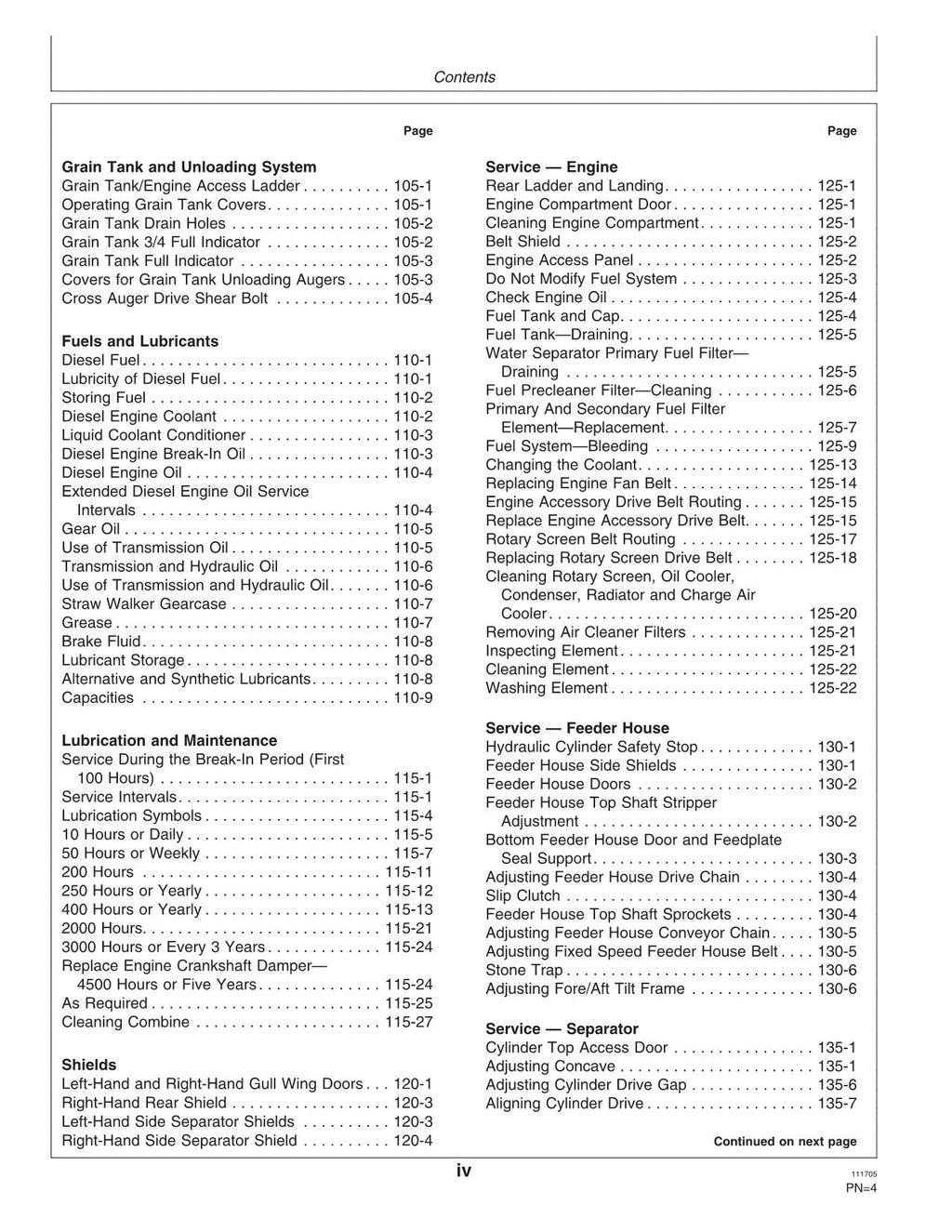 Contents

Page

Grain Tank and Unloading System
Grain Tank/Engine Access Ladder 105-1
Operating Grain Tank Covers 105-1
Grain Tank Drain Holes 105-2
Grain Tank 3/4 Full Indicator 105-2
Grain Tank Full Indicator 105-3
Covers for Grain Tank Unloading Augers 105-3
Cross Auger Drive Shear Bolt 105-4

Fuels and Lubricants
Diesel Fuel 110-1
Lubricity of Diesel Fuel 110-1
Storing Fuel 110-2
Diesel Engine Coolant 110-2
Liquid Coolant Conditioner 110-3
Diesel Engine Break-In Oil 110-3
Diesel Engine Oil 110-4
Extended Diesel Engine Oil Service Intervals 110-4
Gear Oil 110-5
Use of Transmission Oil 110-5
Transmission and Hydraulic Oil 110-6
Use of Transmission and Hydraulic Oil 110-6
Straw Walker Gearcase 110-7
Grease 110-7
Brake Fluid 110-8
Lubricant Storage 110-8
Alternative and Synthetic Lubricants 110-8
Capacities 110-9

Lubrication and Maintenance
Service During the Break-In Period (First 100 Hours) 115-1
Service Intervals 115-1
Lubrication Symbols 115-4
10 Hours or Daily 115-5
50 Hours or Weekly 115-7
200 Hours 115-11
250 Hours or Yearly 115-12
400 Hours or Yearly 115-13
2000 Hours 115-21
3000 Hours or Every 3 Years 115-24
Replace Engine Crankshaft Damper—4500 Hours or Five Years 115-24
As Required 115-25
Cleaning Combine 115-27

Shields
Left-Hand and Right-Hand Gull Wing Doors 120-1
Right-Hand Rear Shield 120-3
Left-Hand Side Separator Shields 120-3
Right-Hand Side Separator Shield 120-4

Page

Service — Engine
Rear Ladder and Landing 125-1
Engine Compartment Door 125-1
Cleaning Engine Compartment 125-1
Belt Shield 125-2
Engine Access Panel 125-2
Do Not Modify Fuel System 125-3
Check Engine Oil 125-4
Fuel Tank and Cap 125-4
Fuel Tank—Draining 125-5
Water Separator Primary Fuel Filter—Draining 125-5
Fuel Precleaner Filter—Cleaning 125-6
Primary And Secondary Fuel Filter Element—Replacement 125-7
Fuel System—Bleeding 125-9
Changing the Coolant 125-13
Replacing Engine Fan Belt 125-14
Engine Accessory Drive Belt Routing 125-15
Replace Engine Accessory Drive Belt 125-15
Rotary Screen Belt Routing 125-17
Replacing Rotary Screen Drive Belt 125-18
Cleaning Rotary Screen, Oil Cooler, Condenser, Radiator and Charge Air Cooler 125-20
Removing Air Cleaner Filters 125-21
Inspecting Element 125-21
Cleaning Element 125-22
Washing Element 125-22

Service — Feeder House
Hydraulic Cylinder Safety Stop 130-1
Feeder House Side Shields 130-1
Feeder House Doors 130-2
Feeder House Top Shaft Stripper Adjustment 130-2
Bottom Feeder House Door and Feedplate Seal Support 130-3
Adjusting Feeder House Drive Chain 130-4
Slip Clutch 130-4
Feeder House Top Shaft Sprockets 130-4
Adjusting Feeder House Conveyor Chain 130-5
Adjusting Fixed Speed Feeder House Belt 130-5
Stone Trap 130-6
Adjusting Fore/Aft Tilt Frame 130-6

Service — Separator
Cylinder Top Access Door 135-1
Adjusting Concave 135-1
Adjusting Cylinder Drive Gap 135-6
Aligning Cylinder Drive 135-7

Continued on next page

iv

111705
PN=4